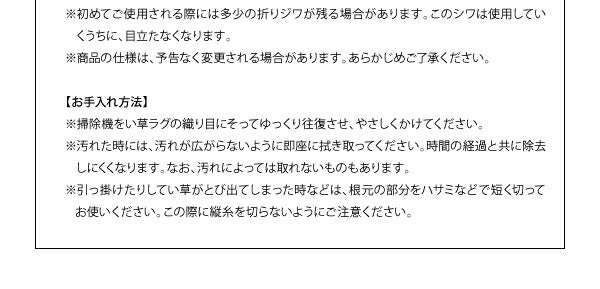 ※初めてご使用される際には多少の折りジワが残る場合があります。このシワは使用していくうちに、目立たなくなります。
※商品の仕様は、予告なく変更される場合があります。あらかじめご了承ください。

【お手入れ方法】
※掃除機をい草ラグの織り目にそってゆっくり往復させ、やさしくかけてください。
※汚れた時には、汚れが広がらないように即座に拭き取ってください。時間の経過と共に除去しにくくなります。なお、汚れによっては取れないものもあります。
※引っ掛けたりしてい草がとび出てしまった時などは、根元の部分をハサミなどで短く切ってお使いください。この際に縦糸を切らないようにご注意ください。